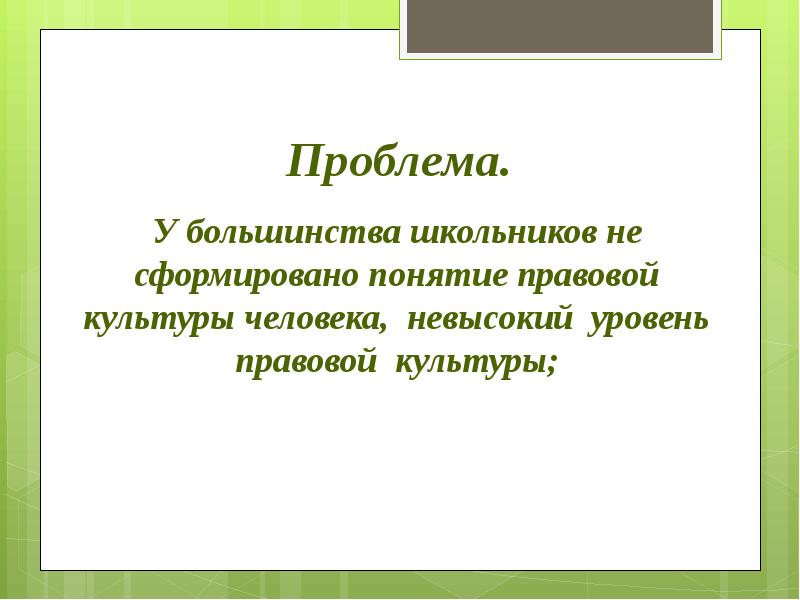 Проблема.

У большинства школьников не сформировано понятие правовой культуры человека, невысокий уровень правовой культуры;